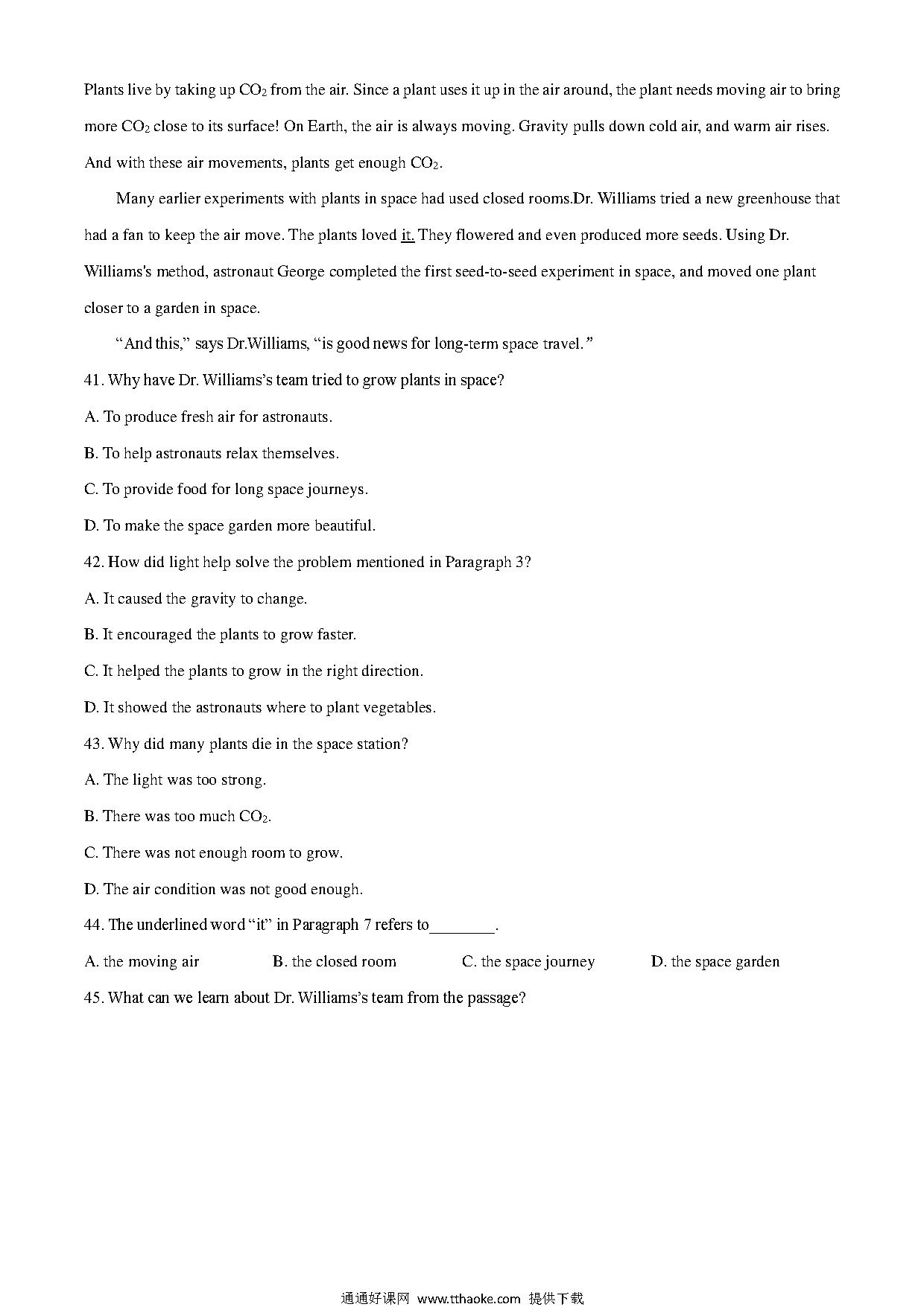 Plants live by taking up $CO_2$ from the air. Since a plant uses it up in the air around, the plant needs moving air to bring more $CO_2$ close to its surface! On Earth, the air is always moving. Gravity pulls down cold air, and warm air rises. And with these air movements, plants get enough $CO_2$.

Many earlier experiments with plants in space had used closed rooms.Dr. Williams tried a new greenhouse that had a fan to keep the air move. The plants loved it. They flowered and even produced more seeds. Using Dr. Williams's method, astronaut George completed the first seed-to-seed experiment in space, and moved one plant closer to a garden in space.

“And this,” says Dr.Williams, “is good news for long-term space travel.”

41. Why have Dr. Williams’s team tried to grow plants in space?

A. To produce fresh air for astronauts.

B. To help astronauts relax themselves.

C. To provide food for long space journeys.

D. To make the space garden more beautiful.

42. How did light help solve the problem mentioned in Paragraph 3?

A. It caused the gravity to change.

B. It encouraged the plants to grow faster.

C. It helped the plants to grow in the right direction.

D. It showed the astronauts where to plant vegetables.

43. Why did many plants die in the space station?

A. The light was too strong.

B. There was too much $CO_2$.

C. There was not enough room to grow.

D. The air condition was not good enough.

44. The underlined word “it” in Paragraph 7 refers to________.

A. the moving air B. the closed room C. the space journey D. the space garden

45. What can we learn about Dr. Williams’s team from the passage?

通通好课网 www.tthaoke.com 提供下载